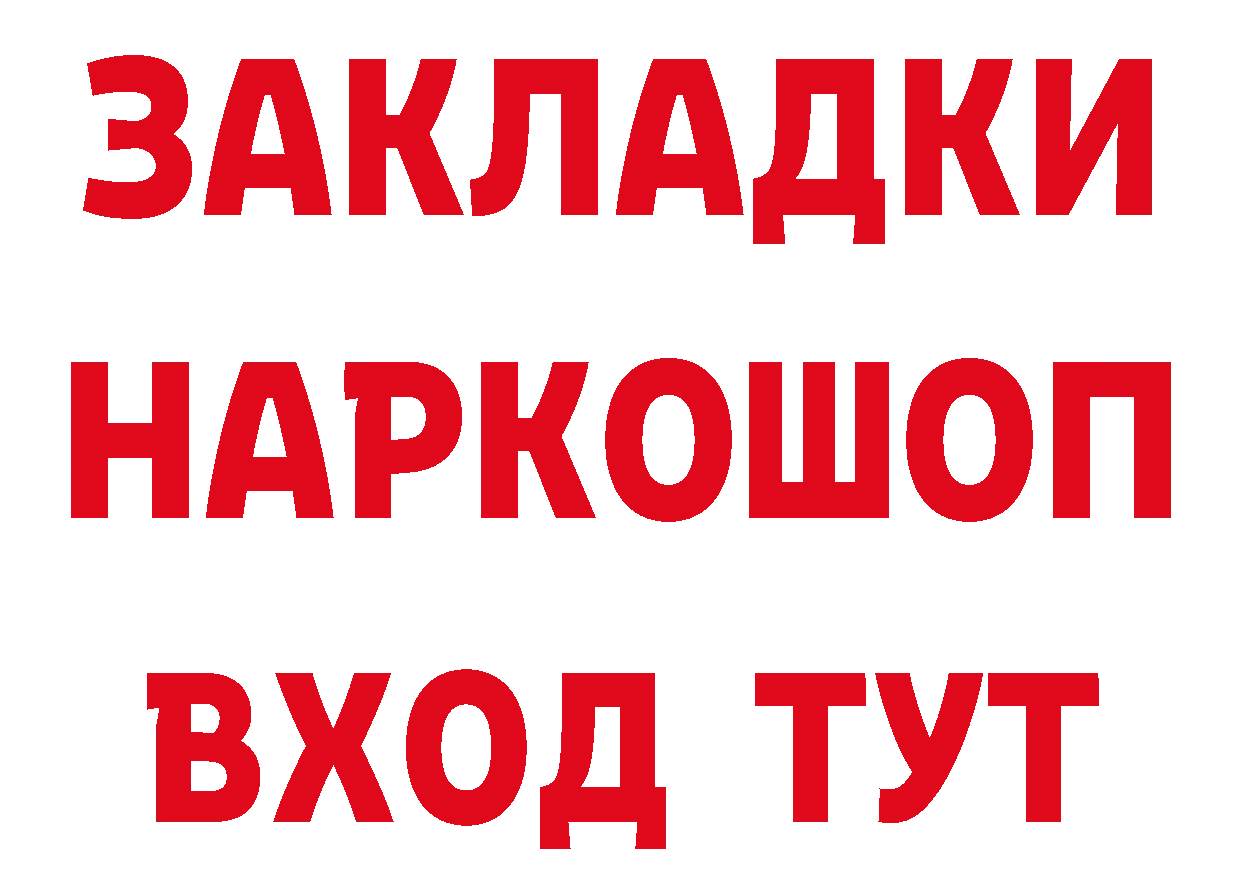 ЗАКЛАДКИ
НАРКОШОП
ВХОД ТУТ